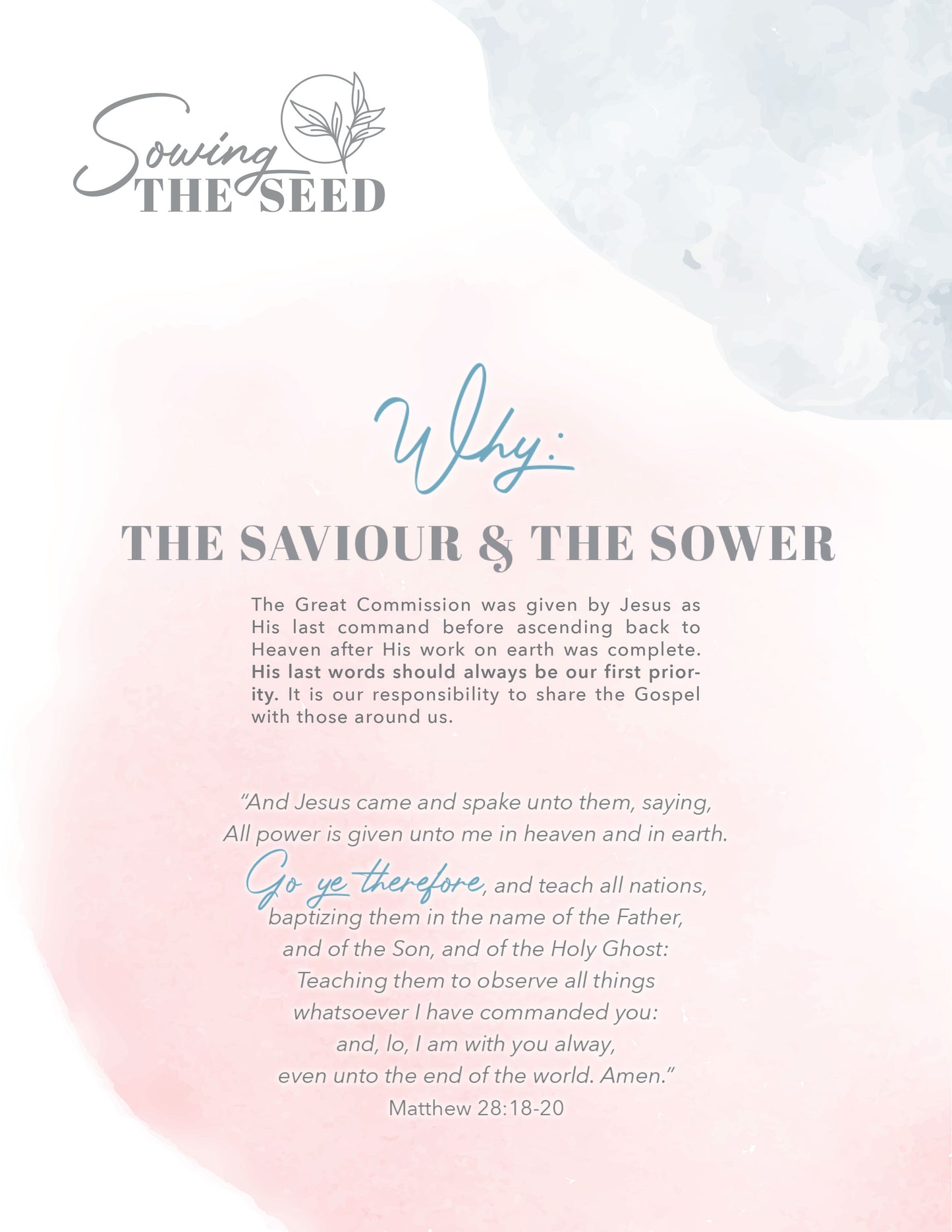 Sowing
THE SEED

Why:

THE SAVIOUR & THE SOWER

The Great Commission was given by Jesus as His last command before ascending back to Heaven after His work on earth was complete. His last words should always be our first priority. It is our responsibility to share the Gospel with those around us.

"And Jesus came and spake unto them, saying,
All power is given unto me in heaven and in earth.
Go ye therefore, and teach all nations,
baptizing them in the name of the Father,
and of the Son, and of the Holy Ghost:
Teaching them to observe all things
whatsoever I have commanded you:
and, lo, I am with you alway,
even unto the end of the world. Amen."
Matthew 28:18-20